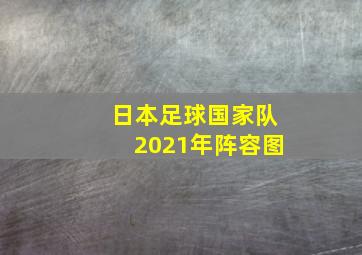 日本足球国家队
2021年阵容图